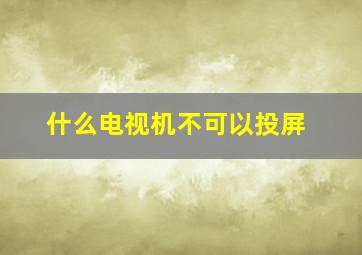 什么电视机不可以投屏